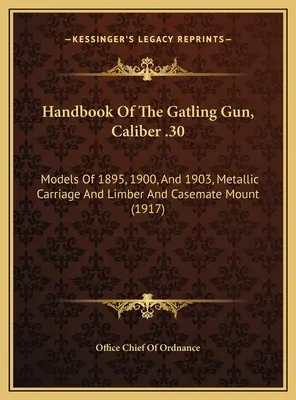 —KESSINGER'S LEGACY REPRINTS—

Handbook Of The Gatling Gun, Caliber .30

Models Of 1895, 1900, And 1903, Metallic Carriage And Limber And Casemate Mount (1917)

Office Chief Of Ordnance